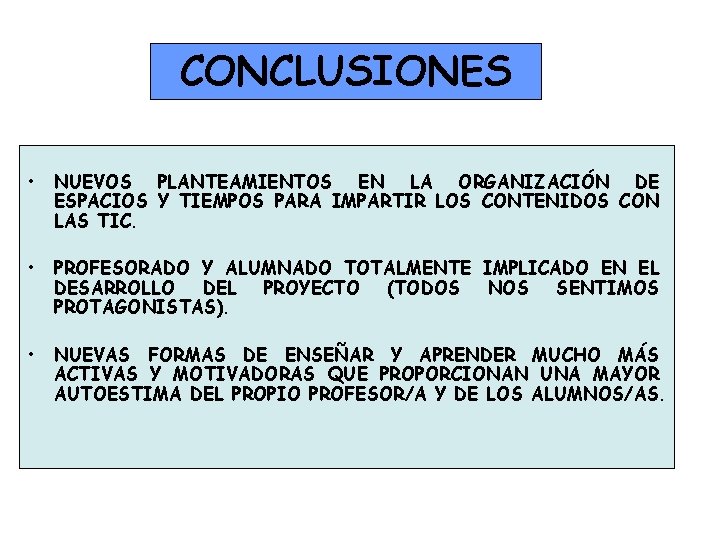 CONCLUSIONES

• NUEVOS PLANTEAMIENTOS EN LA ORGANIZACIÓN DE ESPACIOS Y TIEMPOS PARA IMPARTIR LOS CONTENIDOS CON LAS TIC.

• PROFESORADO Y ALUMNADO TOTALMENTE IMPLICADO EN EL DESARROLLO DEL PROYECTO (TODOS NOS SENTIMOS PROTAGONISTAS).

• NUEVAS FORMAS DE ENSEÑAR Y APRENDER MUCHO MÁS ACTIVAS Y MOTIVADORAS QUE PROPORCIONAN UNA MAYOR AUTOESTIMA DEL PROPIO PROFESOR/A Y DE LOS ALUMNOS/AS.